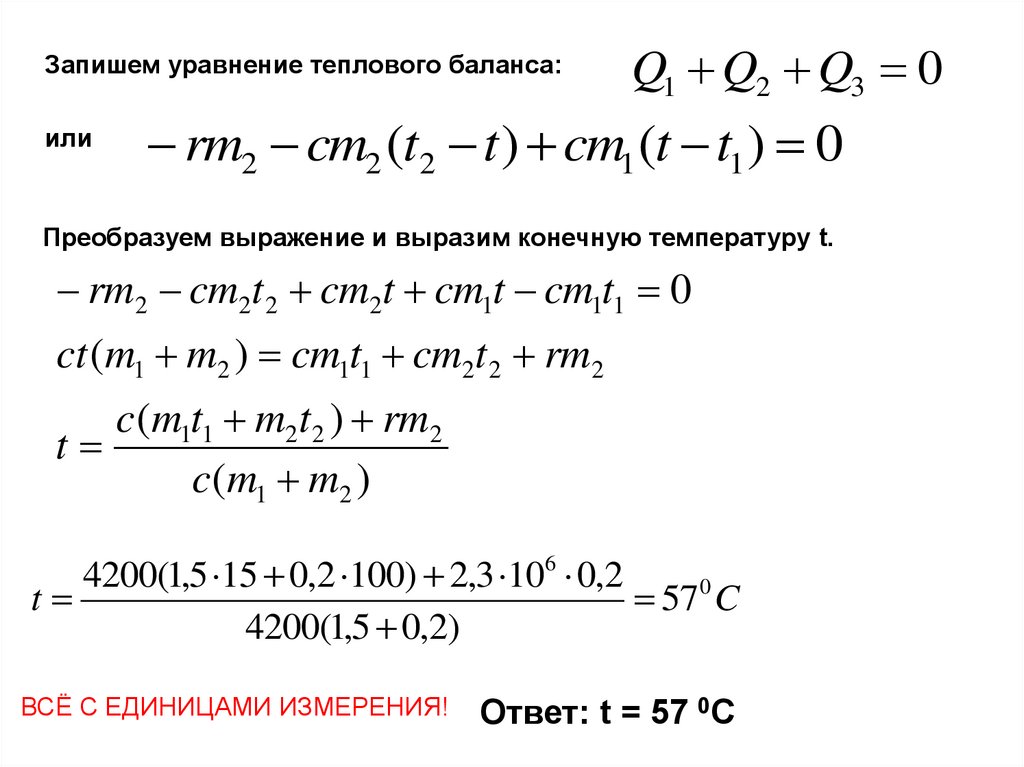 Запишем уравнение теплового баланса: $Q_1 + Q_2 + Q_3 = 0$

или $-rm_2 - cm_2(t_2 - t) + cm_1(t - t_1) = 0$

Преобразуем выражение и выразим конечную температуру t.

$-rm_2 - cm_2t_2 + cm_2t + cm_1t - cm_1t_1 = 0$

$ct(m_1 + m_2) = cm_1t_1 + cm_2t_2 + rm_2$

$t = \frac{c(m_1t_1 + m_2t_2) + rm_2}{c(m_1 + m_2)}$

$t = \frac{4200(1{,}5 \cdot 15 + 0{,}2 \cdot 100) + 2{,}3 \cdot 10^6 \cdot 0{,}2}{4200(1{,}5 + 0{,}2)} = 57^0 C$

ВСЁ С ЕДИНИЦАМИ ИЗМЕРЕНИЯ!

Ответ: t = 57 $^0$C